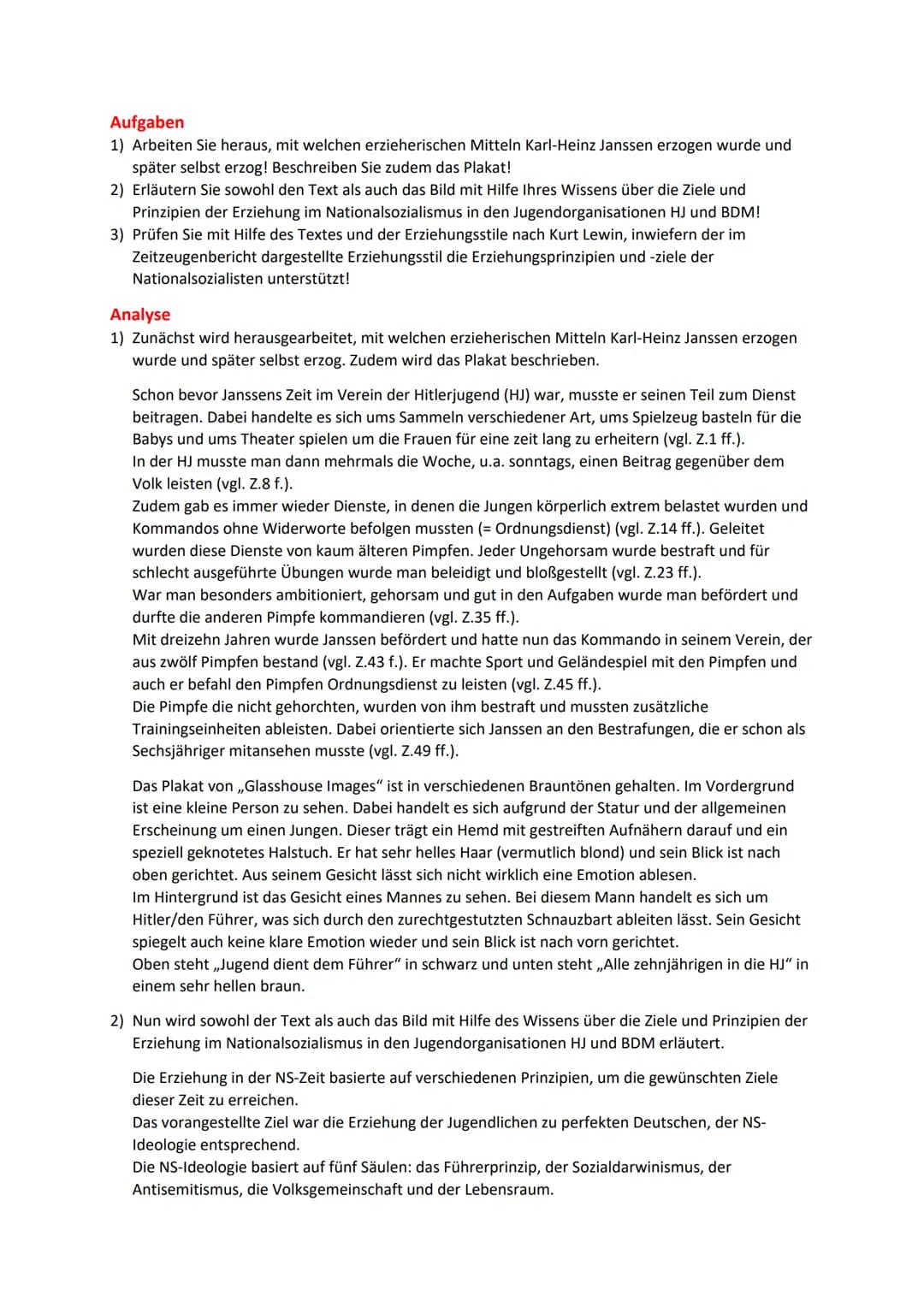 Aufgaben
1) Arbeiten Sie heraus, mit welchen erzieherischen Mitteln Karl-Heinz Janssen erzogen wurde und später selbst erzog! Beschreiben Sie zudem das Plakat!
2) Erläutern Sie sowohl den Text als auch das Bild mit Hilfe Ihres Wissens über die Ziele und Prinzipien der Erziehung im Nationalsozialismus in den Jugendorganisationen HJ und BDM!
3) Prüfen Sie mit Hilfe des Textes und der Erziehungsstile nach Kurt Lewin, inwiefern der im Zeitzeugenbericht dargestellte Erziehungsstil die Erziehungsprinzipien und -ziele der Nationalsozialisten unterstützt!

Analyse
1) Zunächst wird herausgearbeitet, mit welchen erzieherischen Mitteln Karl-Heinz Janssen erzogen wurde und später selbst erzog. Zudem wird das Plakat beschrieben.

Schon bevor Janssens Zeit im Verein der Hitlerjugend (HJ) war, musste er seinen Teil zum Dienst beitragen. Dabei handelte es sich ums Sammeln verschiedener Art, ums Spielzeug basteln für die Babys und ums Theater spielen um die Frauen für eine zeit lang zu erheitern (vgl. Z.1 ff.).
In der HJ musste man dann mehrmals die Woche, u.a. sonntags, einen Beitrag gegenüber dem Volk leisten (vgl. Z.8 f.).
Zudem gab es immer wieder Dienste, in denen die Jungen körperlich extrem belastet wurden und Kommandos ohne Widerworte befolgen mussten (= Ordnungsdienst) (vgl. Z.14 ff.). Geleitet wurden diese Dienste von kaum älteren Pimpfen. Jeder Ungehorsam wurde bestraft und für schlecht ausgeführte Übungen wurde man beleidigt und bloßgestellt (vgl. Z.23 ff.).
War man besonders ambitioniert, gehorsam und gut in den Aufgaben wurde man befördert und durfte die anderen Pimpfe kommandieren (vgl. Z.35 ff.).
Mit dreizehn Jahren wurde Janssen befördert und hatte nun das Kommando in seinem Verein, der aus zwölf Pimpfen bestand (vgl. Z.43 f.). Er machte Sport und Geländespiel mit den Pimpfen und auch er befahl den Pimpfen Ordnungsdienst zu leisten (vgl. Z.45 ff.).
Die Pimpfe die nicht gehorchten, wurden von ihm bestraft und mussten zusätzliche Trainingseinheiten ableisten. Dabei orientierte sich Janssen an den Bestrafungen, die er schon als Sechsjähriger mitansehen musste (vgl. Z.49 ff.).

Das Plakat von „Glasshouse Images“ ist in verschiedenen Brauntönen gehalten. Im Vordergrund ist eine kleine Person zu sehen. Dabei handelt es sich aufgrund der Statur und der allgemeinen Erscheinung um einen Jungen. Dieser trägt ein Hemd mit gestreiften Aufnähern darauf und ein speziell geknotetes Halstuch. Er hat sehr helles Haar (vermutlich blond) und sein Blick ist nach oben gerichtet. Aus seinem Gesicht lässt sich nicht wirklich eine Emotion ablesen.
Im Hintergrund ist das Gesicht eines Mannes zu sehen. Bei diesem Mann handelt es sich um Hitler/den Führer, was sich durch den zurechtgestutzten Schnauzbart ableiten lässt. Sein Gesicht spiegelt auch keine klare Emotion wieder und sein Blick ist nach vorn gerichtet.
Oben steht „Jugend dient dem Führer“ in schwarz und unten steht „Alle zehnjährigen in die HJ“ in einem sehr hellen braun.

2) Nun wird sowohl der Text als auch das Bild mit Hilfe des Wissens über die Ziele und Prinzipien der Erziehung im Nationalsozialismus in den Jugendorganisationen HJ und BDM erläutert.

Die Erziehung in der NS-Zeit basierte auf verschiedenen Prinzipien, um die gewünschten Ziele dieser Zeit zu erreichen.
Das vorangestellte Ziel war die Erziehung der Jugendlichen zu perfekten Deutschen, der NS-Ideologie entsprechend.
Die NS-Ideologie basiert auf fünf Säulen: das Führerprinzip, der Sozialdarwinismus, der Antisemitismus, die Volksgemeinschaft und der Lebensraum.